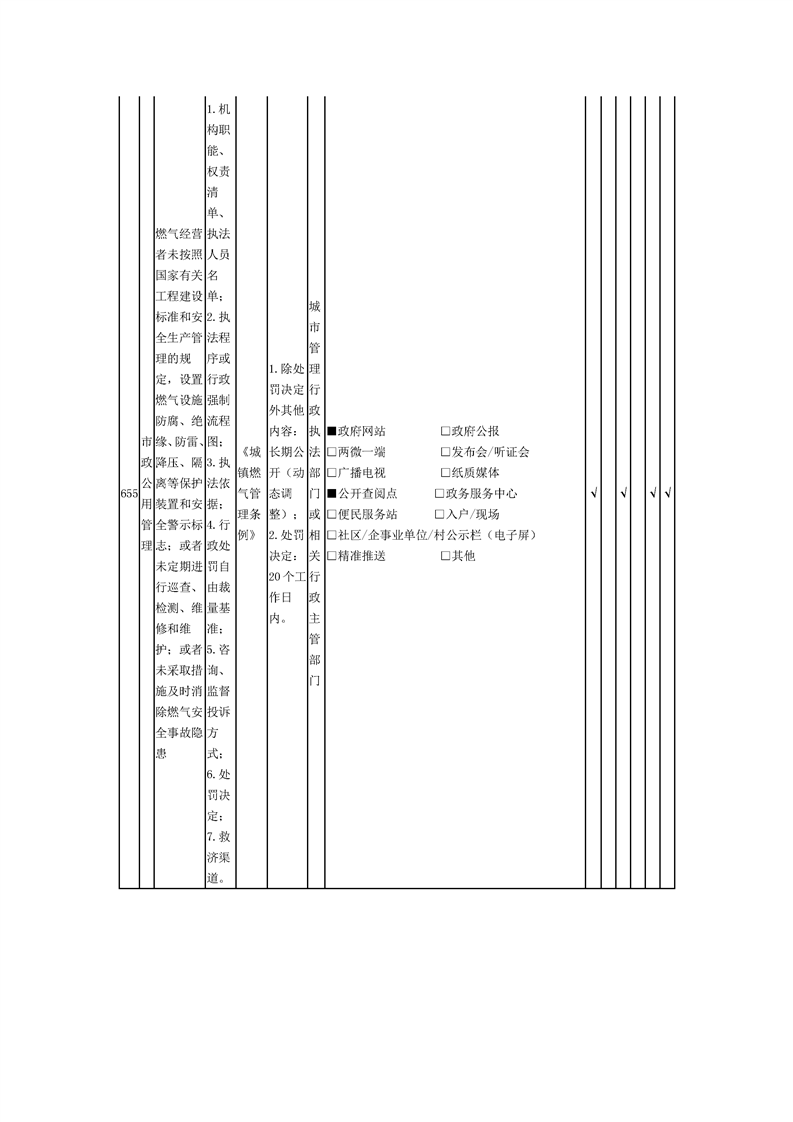 | 655 | 市政公用管理 | 燃气经营者未按照国家有关工程建设标准和安全生产管理的规定，设置燃气设施防腐、绝缘、防雷、降压、隔离等保护装置和安全警示标志；或者未定期进行巡查、检测、维修和维护；或者未采取措施及时消除燃气安全事故隐患 | 1.机构职能、权责清单、执法人员名单；2.执法程序或行政强制流程图；3.执法依据；4.行政处罚自由裁量基准；5.咨询、监督投诉方式；6.处罚决定；7.救济渠道。 | 《城镇燃气管理条例》 | 1.除处罚决定外其他内容：长期公开（动态调整）；2.处罚决定：20个工作日内。 | 城市管理行政执法部门或相关行政主管部门 | ■政府网站 □政府公报 □两微一端 □发布会/听证会 □广播电视 □纸质媒体 ■公开查阅点 □政务服务中心 □便民服务站 □入户/现场 □社区/企事业单位/村公示栏（电子屏） □精准推送 □其他 | √ | | √ | | √ | √ |